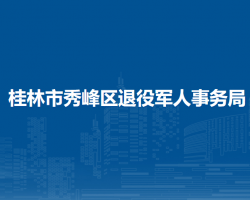 桂林市秀峰区退役军人事务局